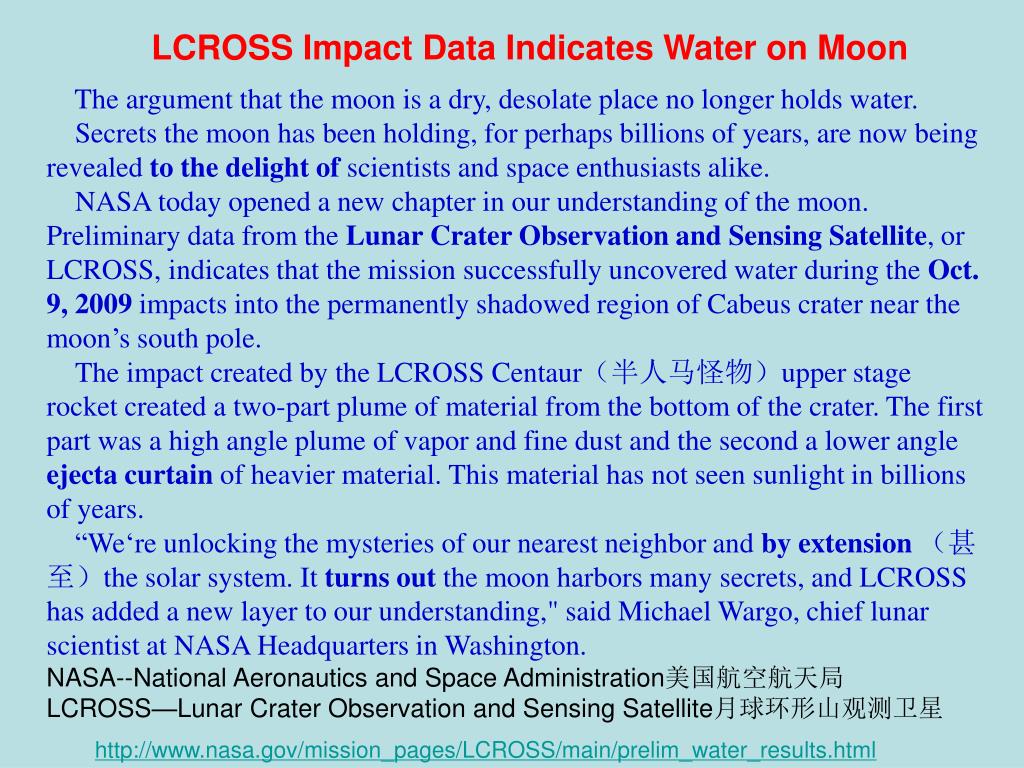 LCROSS Impact Data Indicates Water on Moon

The argument that the moon is a dry, desolate place no longer holds water.

Secrets the moon has been holding, for perhaps billions of years, are now being revealed to the delight of scientists and space enthusiasts alike.

NASA today opened a new chapter in our understanding of the moon. Preliminary data from the Lunar Crater Observation and Sensing Satellite, or LCROSS, indicates that the mission successfully uncovered water during the Oct. 9, 2009 impacts into the permanently shadowed region of Cabeus crater near the moon’s south pole.

The impact created by the LCROSS Centaur（半人马怪物）upper stage rocket created a two-part plume of material from the bottom of the crater. The first part was a high angle plume of vapor and fine dust and the second a lower angle ejecta curtain of heavier material. This material has not seen sunlight in billions of years.

“We‘re unlocking the mysteries of our nearest neighbor and by extension （甚至）the solar system. It turns out the moon harbors many secrets, and LCROSS has added a new layer to our understanding," said Michael Wargo, chief lunar scientist at NASA Headquarters in Washington.

NASA--National Aeronautics and Space Administration美国航空航天局
LCROSS—Lunar Crater Observation and Sensing Satellite月球环形山观测卫星

http://www.nasa.gov/mission_pages/LCROSS/main/prelim_water_results.html